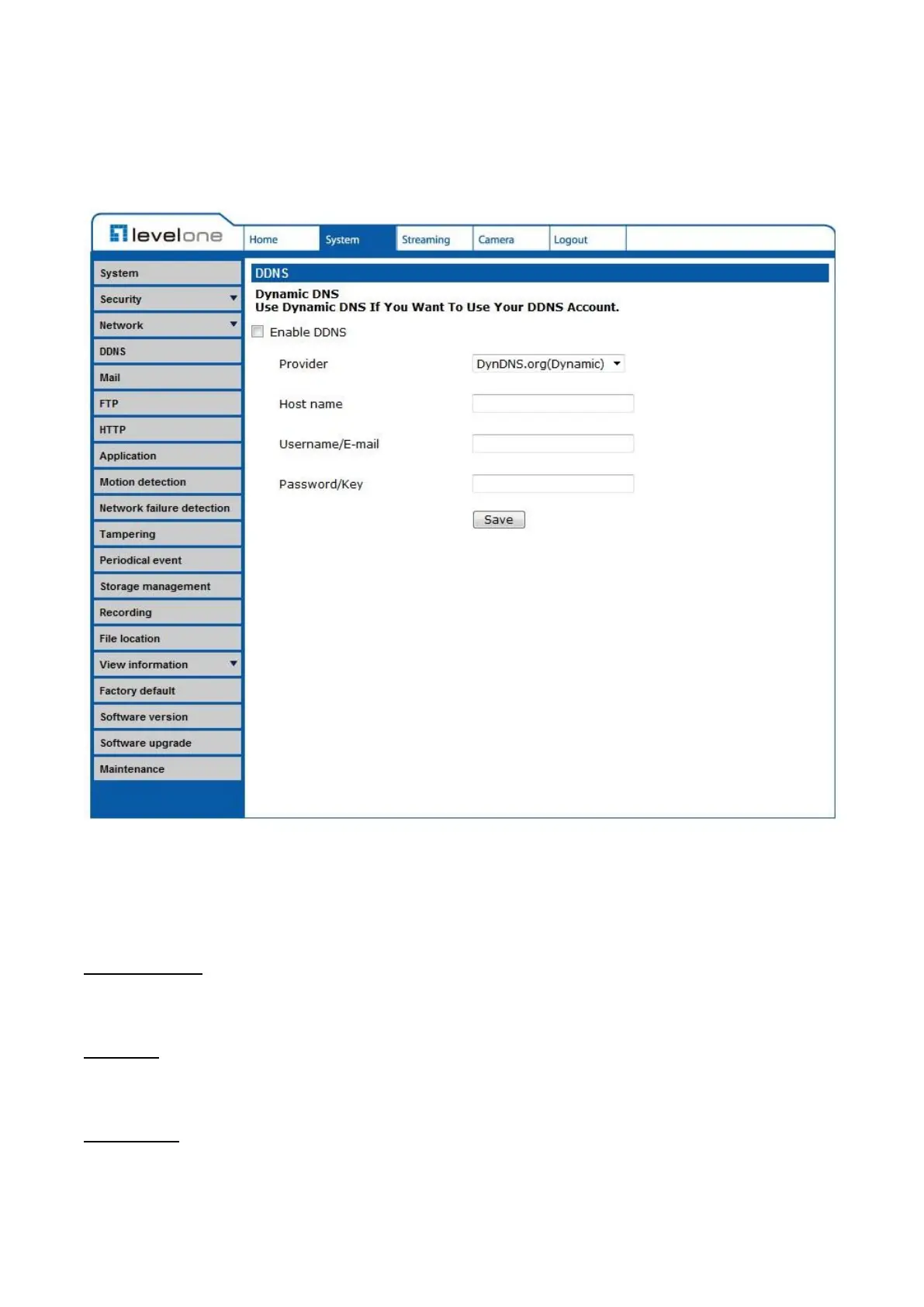 levelone

Home System Streaming Camera Logout

System
Security
Network
DDNS
Mail
FTP
HTTP
Application
Motion detection
Network failure detection
Tampering
Periodical event
Storage management
Recording
File location
View information
Factory default
Software version
Software upgrade
Maintenance

DDNS

Dynamic DNS
Use Dynamic DNS If You Want To Use Your DDNS Account.

Enable DDNS

Provider DynDNS.org(Dynamic)

Host name

Username/E-mail

Password/Key

Save